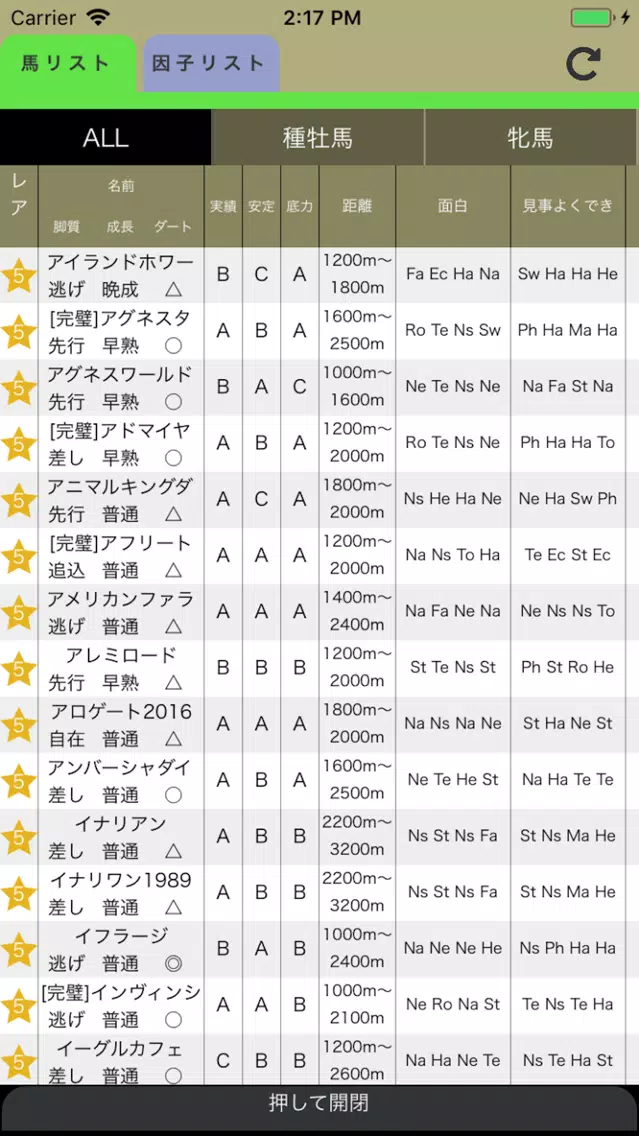 Carrier 2:17 PM

馬リスト 因子リスト

ALL 種牡馬 牝馬

| レア | 名前 脚質 成長 ダート | 実績 | 安定 | 底力 | 距離 | 面白 | 見事よくでき |
|---|---|---|---|---|---|---|---|
| 5 | アイランドホワー 逃げ 晩成 △ | B | C | A | 1200m〜1800m | Fa Ec Ha Na | Sw Ha Ha He |
| 5 | [完璧]アグネスタ 先行 早熟 ○ | A | B | A | 1600m〜2500m | Ro Te Ns Sw | Ph Ha Ma Ha |
| 5 | アグネスワールド 先行 早熟 ○ | B | A | C | 1000m〜1600m | Ne Te Ns Ne | Na Fa St Na |
| 5 | [完璧]アドマイヤ 差し 早熟 ○ | A | B | A | 1200m〜2000m | Ro Te Ns Ne | Ph Ha Ha To |
| 5 | アニマルキングダ 先行 普通 △ | A | C | A | 1800m〜2000m | Ns He Ha Ne | Ne Ha Sw Ph |
| 5 | [完璧]アフリート 追込 普通 △ | A | A | A | 1200m〜2000m | Na Ns To Ha | Te Ec St Ec |
| 5 | アメリカンファラ 逃げ 普通 △ | A | A | A | 1400m〜2400m | Na Fa Ne Na | Ne Ns Ns To |
| 5 | アレミロード 先行 早熟 △ | B | B | B | 1200m〜2000m | St Te Ns St | Ph St Ro He |
| 5 | アロゲート2016 自在 普通 △ | A | A | A | 1800m〜2000m | Na Ns Na Ne | St Ha Ne St |
| 5 | アンバーシャダイ 差し 普通 ○ | A | B | A | 1600m〜2500m | Ne Te He St | Na Ha Te Te |
| 5 | イナリアン 差し 普通 △ | A | B | B | 2200m〜3200m | Ns St Ns Fa | St Ns Ma He |
| 5 | イナリワン1989 差し 普通 △ | A | B | B | 2200m〜3200m | Ns St Ns Fa | St Ns Ma He |
| 5 | イフラージ 逃げ 普通 ◎ | B | A | B | 1000m〜2400m | Na Ne Ne He | Ns Ph Ha Ha |
| 5 | [完璧]インヴィンシ 逃げ 普通 ○ | A | A | B | 1000m〜2100m | Ne Ro Na St | Te Ns Te Ha |
| 5 | イーグルカフェ 差し 普通 ○ | C | B | B | 1200m〜2600m | Na Ha Ne Te | Ns Te Ha St |

押して開閉